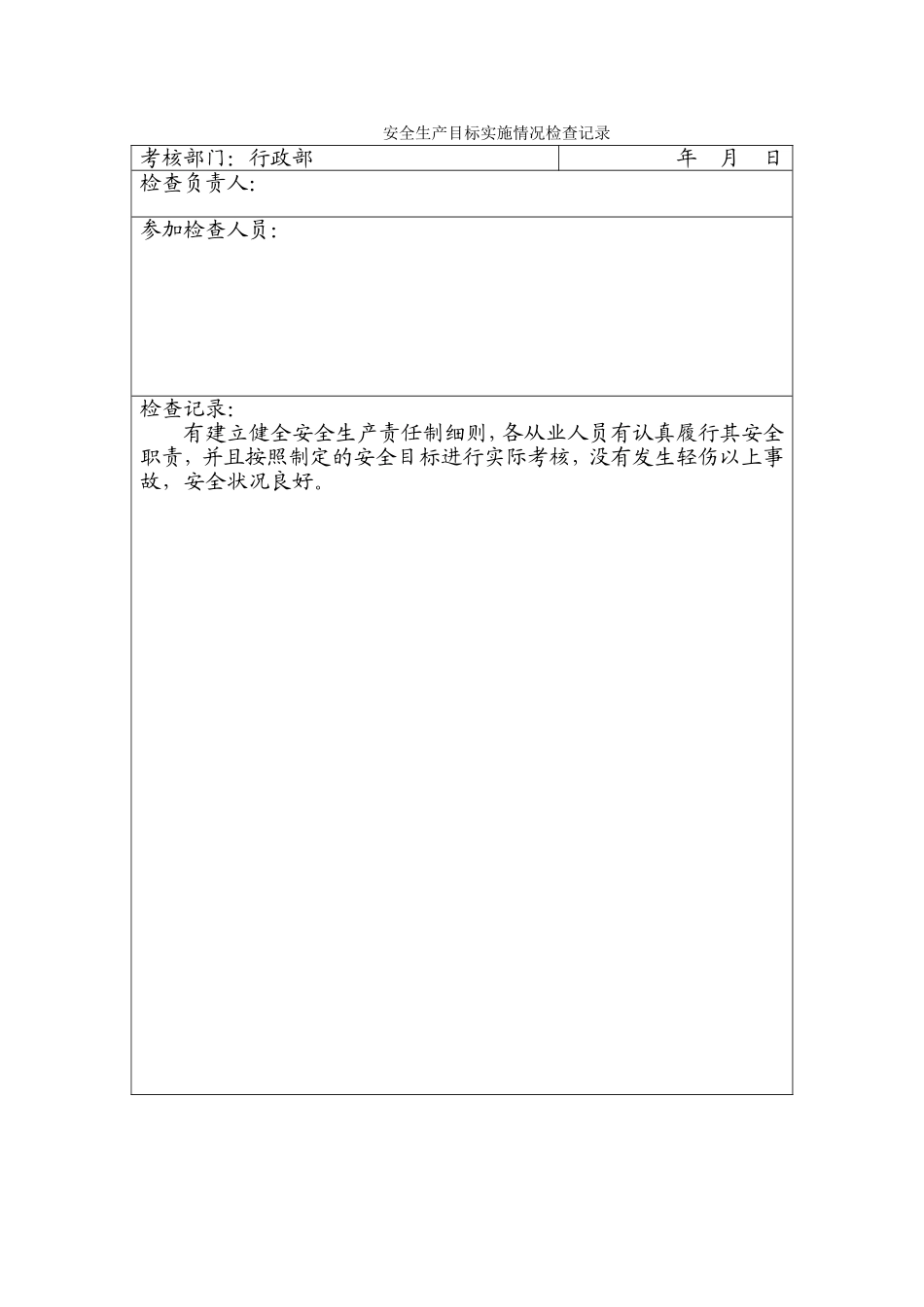 安全生产目标实施情况检查记录

考核部门：行政部

年 月 日

检查负责人：

参加检查人员：

检查记录：

有建立健全安全生产责任制细则，各从业人员有认真履行其安全职责，并且按照制定的安全目标进行实际考核，没有发生轻伤以上事故，安全状况良好。